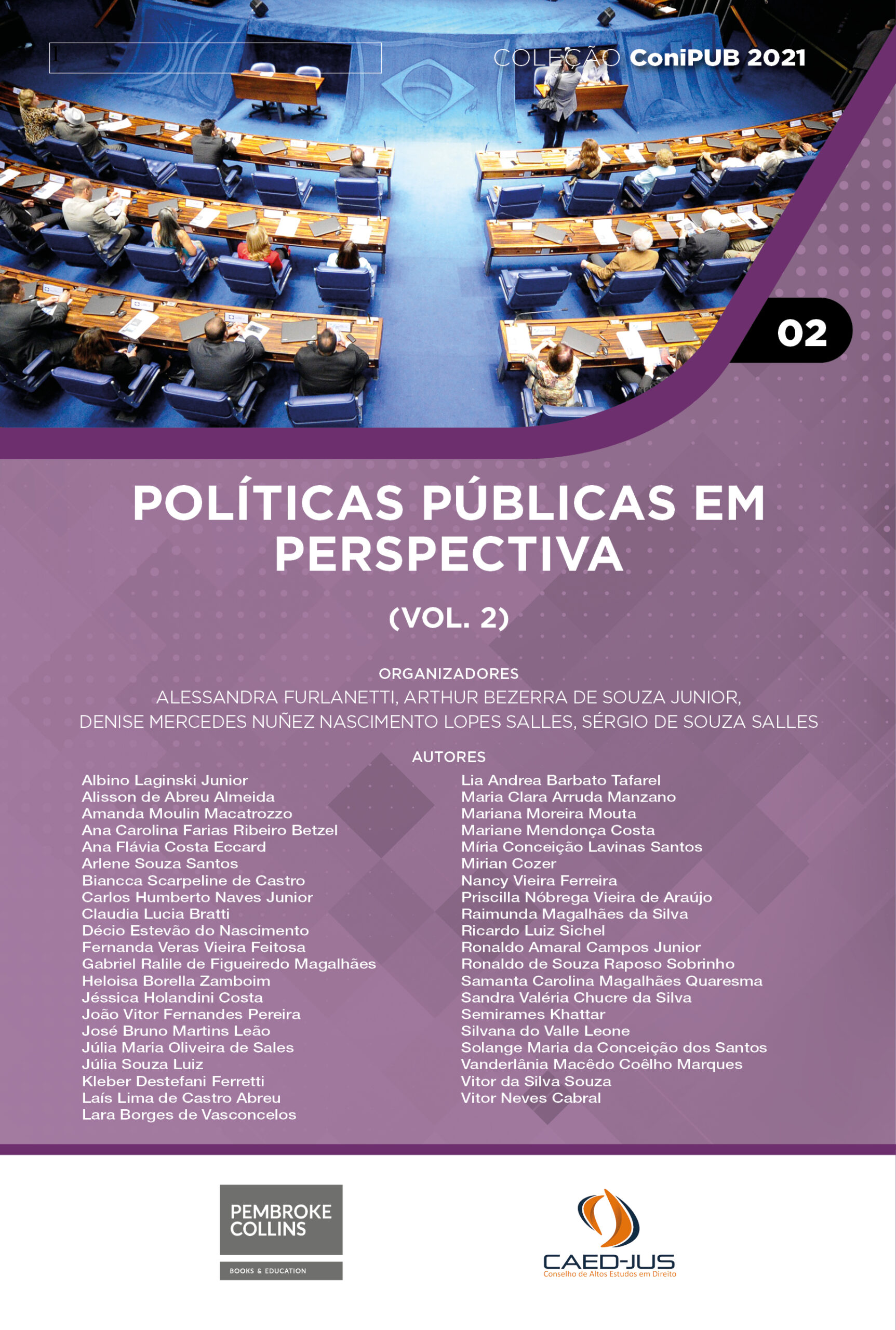 COLEÇÃO ConiPUB 2021

02

POLÍTICAS PÚBLICAS EM PERSPECTIVA

(VOL. 2)

ORGANIZADORES
ALESSANDRA FURLANETTI, ARTHUR BEZERRA DE SOUZA JUNIOR,
DENISE MERCEDES NUÑEZ NASCIMENTO LOPES SALLES, SÉRGIO DE SOUZA SALLES

AUTORES

Albino Laginski Junior
Alisson de Abreu Almeida
Amanda Moulin Macatrozzo
Ana Carolina Farias Ribeiro Betzel
Ana Flávia Costa Eccard
Arlene Souza Santos
Biancca Scarpeline de Castro
Carlos Humberto Naves Junior
Claudia Lucia Bratti
Décio Estevão do Nascimento
Fernanda Veras Vieira Feitosa
Gabriel Ralile de Figueiredo Magalhães
Heloisa Borella Zamboim
Jéssica Holandini Costa
João Vitor Fernandes Pereira
José Bruno Martins Leão
Júlia Maria Oliveira de Sales
Júlia Souza Luiz
Kleber Destefani Ferretti
Laís Lima de Castro Abreu
Lara Borges de Vasconcelos

Lia Andrea Barbato Tafarel
Maria Clara Arruda Manzano
Mariana Moreira Mouta
Mariane Mendonça Costa
Míria Conceição Lavinas Santos
Mirian Cozer
Nancy Vieira Ferreira
Priscilla Nóbrega Vieira de Araújo
Raimunda Magalhães da Silva
Ricardo Luiz Sichel
Ronaldo Amaral Campos Junior
Ronaldo de Souza Raposo Sobrinho
Samanta Carolina Magalhães Quaresma
Sandra Valéria Chucre da Silva
Semirames Khattar
Silvana do Valle Leone
Solange Maria da Conceição dos Santos
Vanderlânia Macêdo Coêlho Marques
Vitor da Silva Souza
Vitor Neves Cabral

PEMBROKE COLLINS
BOOKS & EDUCATION

CAED-JUS
Conselho de Altos Estudos em Direito